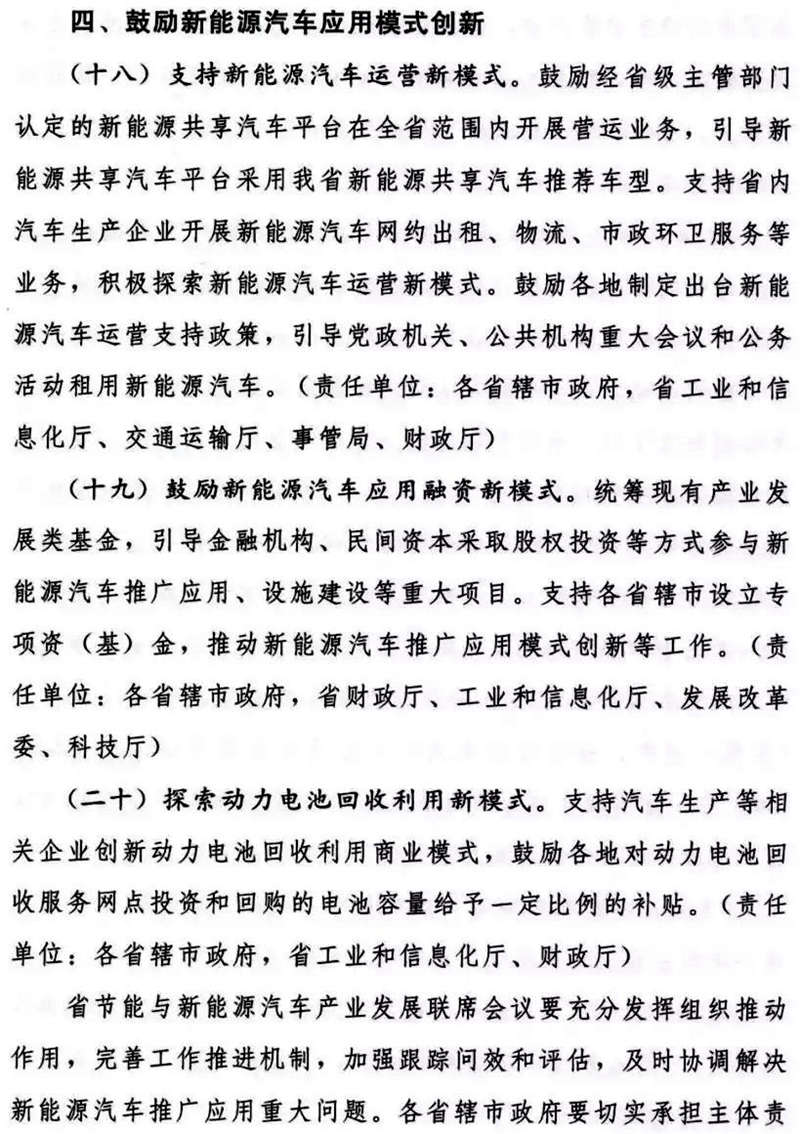 四、鼓励新能源汽车应用模式创新

（十八）支持新能源汽车运营新模式。鼓励经省级主管部门认定的新能源共享汽车平台在全省范围内开展营运业务，引导新能源共享汽车平台采用我省新能源共享汽车推荐车型。支持省内汽车生产企业开展新能源汽车网约出租、物流、市政环卫服务等业务，积极探索新能源汽车运营新模式。鼓励各地制定出台新能源汽车运营支持政策，引导党政机关、公共机构重大会议和公务活动租用新能源汽车。（责任单位：各省辖市政府，省工业和信息化厅、交通运输厅、事管局、财政厅）

（十九）鼓励新能源汽车应用融资新模式。统筹现有产业发展类基金，引导金融机构、民间资本采取股权投资等方式参与新能源汽车推广应用、设施建设等重大项目。支持各省辖市设立专项资（基）金，推动新能源汽车推广应用模式创新等工作。（责任单位：各省辖市政府，省财政厅、工业和信息化厅、发展改革委、科技厅）

（二十）探索动力电池回收利用新模式。支持汽车生产等相关企业创新动力电池回收利用商业模式，鼓励各地对动力电池回收服务网点投资和回购的电池容量给予一定比例的补贴。（责任单位：各省辖市政府，省工业和信息化厅、财政厅）

省节能与新能源汽车产业发展联席会议要充分发挥组织推动作用，完善工作推进机制，加强跟踪问效和评估，及时协调解决新能源汽车推广应用重大问题。各省辖市政府要切实承担主体责